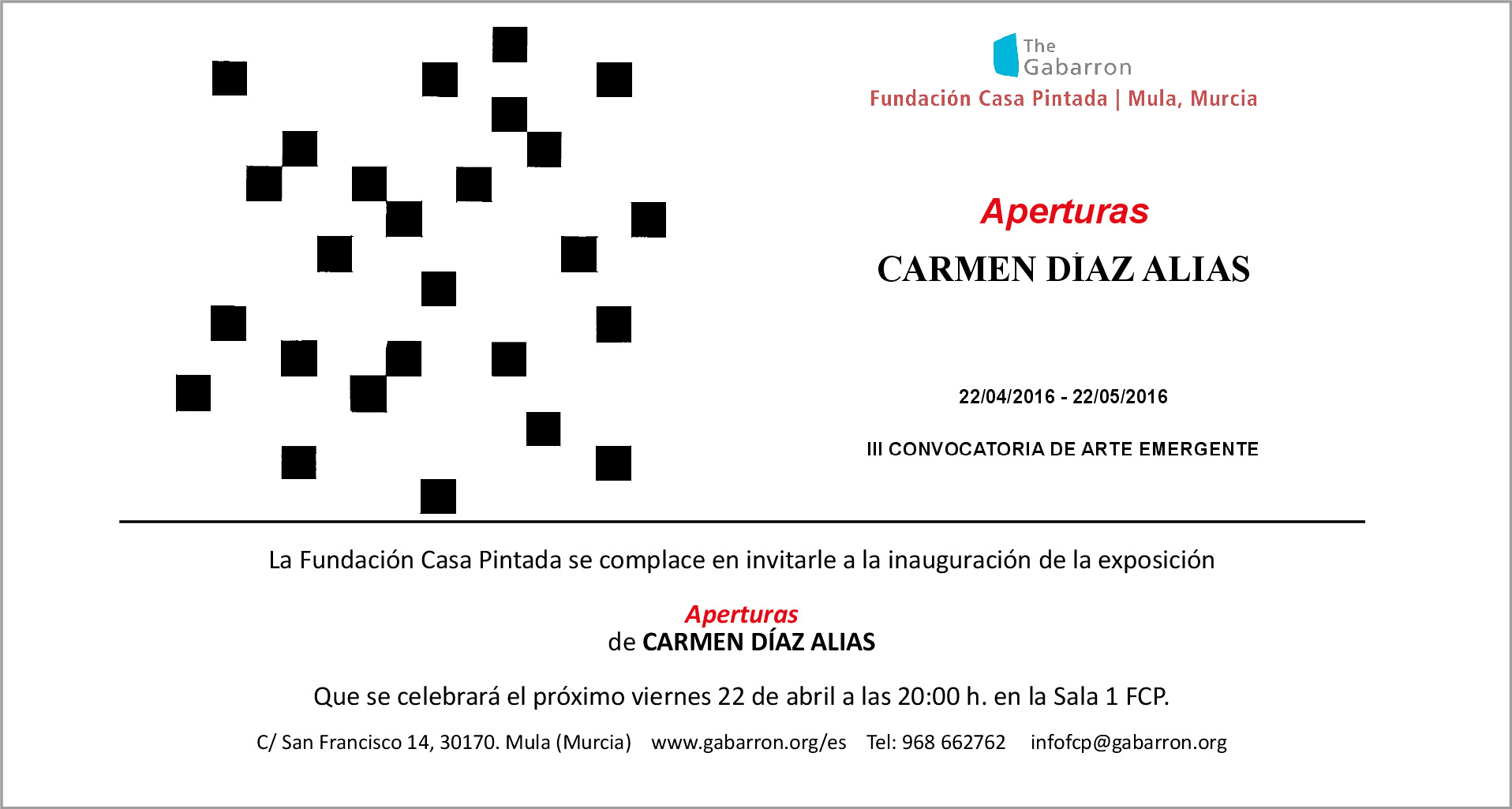 The
Gabarron
Fundación Casa Pintada | Mula, Murcia

Aperturas

CARMEN DÍAZ ALIAS

22/04/2016 - 22/05/2016

III CONVOCATORIA DE ARTE EMERGENTE

La Fundación Casa Pintada se complace en invitarle a la inauguración de la exposición

Aperturas
de CARMEN DÍAZ ALIAS

Que se celebrará el próximo viernes 22 de abril a las 20:00 h. en la Sala 1 FCP.

C/ San Francisco 14, 30170. Mula (Murcia) www.gabarron.org/es Tel: 968 662762 infofcp@gabarron.org